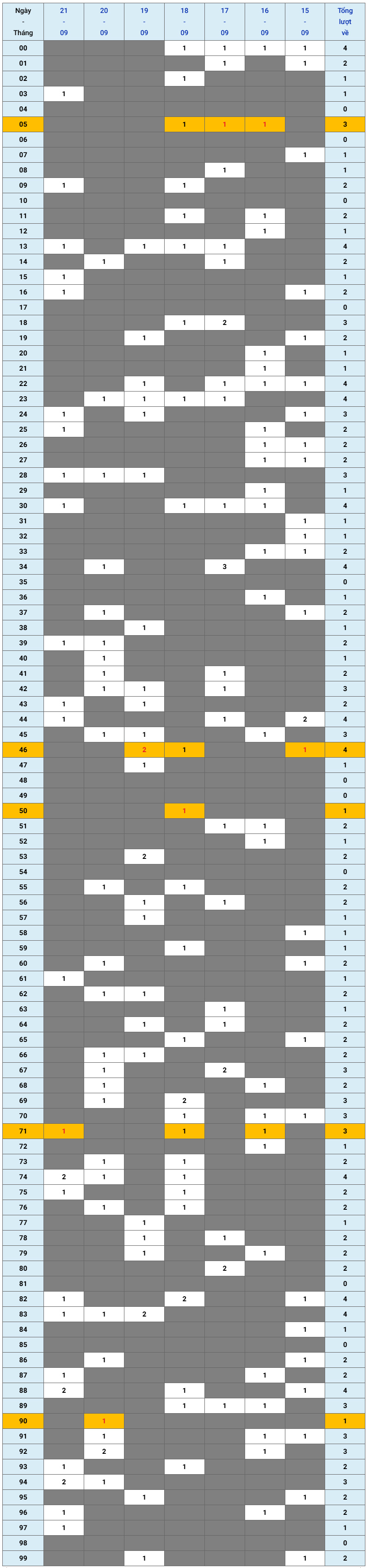 | Ngày Tháng | 21 - 09 | 20 - 09 | 19 - 09 | 18 - 09 | 17 - 09 | 16 - 09 | 15 - 09 | Tổng lượt về |
|---|---|---|---|---|---|---|---|---|
| 00 | | | | 1 | 1 | 1 | 1 | 4 |
| 01 | | | | | 1 | | 1 | 2 |
| 02 | | | | 1 | | | | 1 |
| 03 | 1 | | | | | | | 1 |
| 04 | | | | | | | | 0 |
| 05 | | | | 1 | 1 | 1 | | 3 |
| 06 | | | | | | | | 0 |
| 07 | | | | | | | 1 | 1 |
| 08 | | | | | 1 | | | 1 |
| 09 | 1 | | | 1 | | | | 2 |
| 10 | | | | | | | | 0 |
| 11 | | | | 1 | | 1 | | 2 |
| 12 | | | | | | 1 | | 1 |
| 13 | 1 | | 1 | 1 | 1 | | | 4 |
| 14 | | 1 | | | 1 | | | 2 |
| 15 | 1 | | | | | | | 1 |
| 16 | 1 | | | | | | 1 | 2 |
| 17 | | | | | | | | 0 |
| 18 | | | | 1 | 2 | | | 3 |
| 19 | | | 1 | | | | 1 | 2 |
| 20 | | | | | | 1 | | 1 |
| 21 | | | | | | 1 | | 1 |
| 22 | | | 1 | | 1 | 1 | 1 | 4 |
| 23 | | 1 | 1 | 1 | 1 | | | 4 |
| 24 | 1 | | 1 | | | | 1 | 3 |
| 25 | 1 | | | | | 1 | | 2 |
| 26 | | | | | | 1 | 1 | 2 |
| 27 | | | | | | 1 | 1 | 2 |
| 28 | 1 | 1 | 1 | | | | | 3 |
| 29 | | | | | | 1 | | 1 |
| 30 | 1 | | | 1 | 1 | 1 | | 4 |
| 31 | | | | | | | 1 | 1 |
| 32 | | | | | | | 1 | 1 |
| 33 | | | | | | 1 | 1 | 2 |
| 34 | | 1 | | | 3 | | | 4 |
| 35 | | | | | | | | 0 |
| 36 | | | | | | 1 | | 1 |
| 37 | | 1 | | | | | 1 | 2 |
| 38 | | | 1 | | | | | 1 |
| 39 | 1 | 1 | | | | | | 2 |
| 40 | | 1 | | | | | | 1 |
| 41 | | 1 | | | 1 | | | 2 |
| 42 | | 1 | 1 | | 1 | | | 3 |
| 43 | 1 | | 1 | | | | | 2 |
| 44 | 1 | | | | 1 | | 2 | 4 |
| 45 | | 1 | 1 | | | 1 | | 3 |
| 46 | | | 2 | 1 | | | 1 | 4 |
| 47 | | | 1 | | | | | 1 |
| 48 | | | | | | | | 0 |
| 49 | | | | | | | | 0 |
| 50 | | | | 1 | | | | 1 |
| 51 | | | | | 1 | 1 | | 2 |
| 52 | | | | | | 1 | | 1 |
| 53 | | | 2 | | | | | 2 |
| 54 | | | | | | | | 0 |
| 55 | | 1 | | 1 | | | | 2 |
| 56 | | | 1 | | 1 | | | 2 |
| 57 | | | 1 | | | | | 1 |
| 58 | | | | | | | 1 | 1 |
| 59 | | | | 1 | | | | 1 |
| 60 | | 1 | | | | | 1 | 2 |
| 61 | 1 | | | | | | | 1 |
| 62 | | 1 | 1 | | | | | 2 |
| 63 | | | | | 1 | | | 1 |
| 64 | | | 1 | | 1 | | | 2 |
| 65 | | | | 1 | | | 1 | 2 |
| 66 | | 1 | 1 | | | | | 2 |
| 67 | | 1 | | | 2 | | | 3 |
| 68 | | 1 | | | | 1 | | 2 |
| 69 | | 1 | | 2 | | | | 3 |
| 70 | | | | 1 | | 1 | 1 | 3 |
| 71 | 1 | | | 1 | | 1 | | 3 |
| 72 | | | | | | 1 | | 1 |
| 73 | | 1 | | 1 | | | | 2 |
| 74 | 2 | 1 | | 1 | | | | 4 |
| 75 | 1 | | | 1 | | | | 2 |
| 76 | | 1 | | 1 | | | | 2 |
| 77 | | | 1 | | | | | 1 |
| 78 | | | 1 | | 1 | | | 2 |
| 79 | | | 1 | | | 1 | | 2 |
| 80 | | | | | 2 | | | 2 |
| 81 | | | | | | | | 0 |
| 82 | 1 | | | 2 | | | 1 | 4 |
| 83 | 1 | 1 | 2 | | | | | 4 |
| 84 | | | | | | | 1 | 1 |
| 85 | | | | | | | | 0 |
| 86 | | 1 | | | | | 1 | 2 |
| 87 | 1 | | | | | 1 | | 2 |
| 88 | 2 | | | 1 | | | 1 | 4 |
| 89 | | | | 1 | 1 | 1 | | 3 |
| 90 | | 1 | | | | | | 1 |
| 91 | | 1 | | | | 1 | 1 | 3 |
| 92 | | 2 | | | | 1 | | 3 |
| 93 | 1 | | | 1 | | | | 2 |
| 94 | 2 | 1 | | | | | | 3 |
| 95 | | | 1 | | | | 1 | 2 |
| 96 | 1 | | | | | 1 | | 2 |
| 97 | 1 | | | | | | | 1 |
| 98 | | | | | | | | 0 |
| 99 | | | 1 | | | | 1 | 2 |